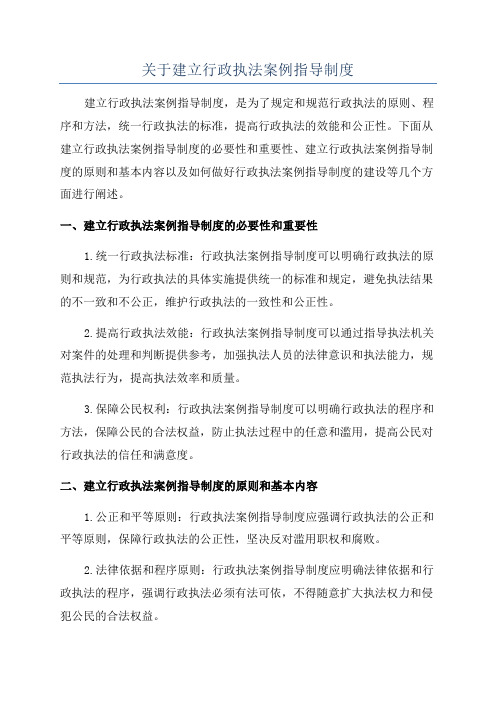 关于建立行政执法案例指导制度

建立行政执法案例指导制度，是为了规定和规范行政执法的原则、程序和方法，统一行政执法的标准，提高行政执法的效能和公正性。下面从建立行政执法案例指导制度的必要性和重要性、建立行政执法案例指导制度的原则和基本内容以及如何做好行政执法案例指导制度的建设等几个方面进行阐述。

一、建立行政执法案例指导制度的必要性和重要性

1.统一行政执法标准：行政执法案例指导制度可以明确行政执法的原则和规范，为行政执法的具体实施提供统一的标准和规定，避免执法结果的不一致和不公正，维护行政执法的一致性和公正性。

2.提高行政执法效能：行政执法案例指导制度可以通过指导执法机关对案件的处理和判断提供参考，加强执法人员的法律意识和执法能力，规范执法行为，提高执法效率和质量。

3.保障公民权利：行政执法案例指导制度可以明确行政执法的程序和方法，保障公民的合法权益，防止执法过程中的任意和滥用，提高公民对行政执法的信任和满意度。

二、建立行政执法案例指导制度的原则和基本内容

1.公正和平等原则：行政执法案例指导制度应强调行政执法的公正和平等原则，保障行政执法的公正性，坚决反对滥用职权和腐败。

2.法律依据和程序原则：行政执法案例指导制度应明确法律依据和行政执法的程序，强调行政执法必须有法可依，不得随意扩大执法权力和侵犯公民的合法权益。